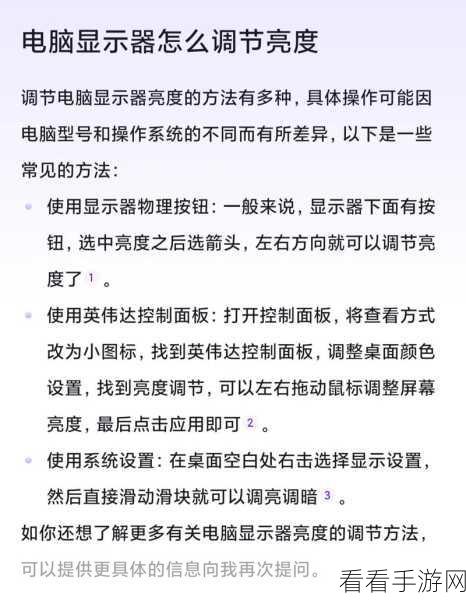 电脑显示器怎么调节亮度

调节电脑显示器亮度的方法有多种，具体操作可能因电脑型号和操作系统的不同而有所差异，以下是一些常见的方法：

- 使用显示器物理按钮：一般来说，显示器下面有按钮，选中亮度之后选箭头，左右方向就可以调节亮度了 1 。
- 使用英伟达控制面板：打开控制面板，将查看方式改为小图标，找到英伟达控制面板，调整桌面颜色设置，找到亮度调节，可以左右拖动鼠标调整屏幕亮度，最后点击应用即可 2 。
- 使用系统设置：在桌面空白处右击选择显示设置，然后直接滑动滑块就可以调亮调暗 3 。

如你还想了解更多有关电脑显示器亮度的调节方法，可以提供更具体的信息向我再次提问。

看看手游网